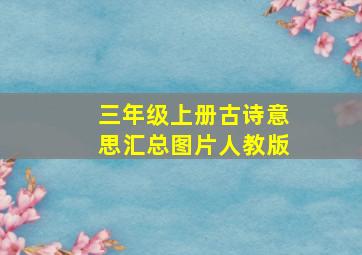 三年级上册古诗意思汇总图片人教版